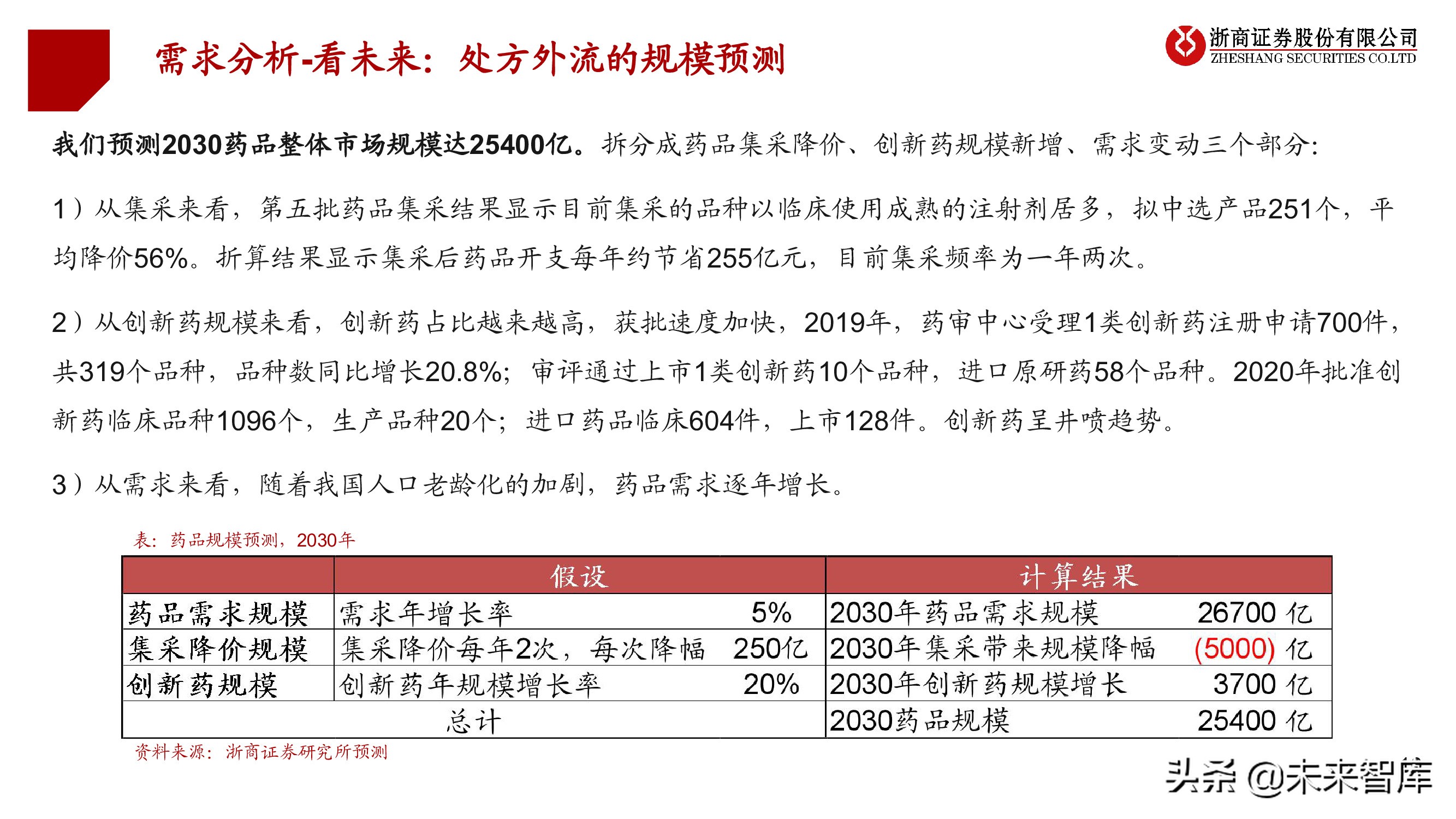 需求分析-看未来：处方外流的规模预测

浙商证券股份有限公司
ZHESHANG SECURITIES CO.LTD

我们预测2030药品整体市场规模达25400亿。拆分成药品集采降价、创新药规模新增、需求变动三个部分：

1）从集采来看，第五批药品集采结果显示目前集采的品种以临床使用成熟的注射剂居多，拟中选产品251个，平均降价56%。折算结果显示集采后药品开支每年约节省255亿元，目前集采频率为一年两次。

2）从创新药规模来看，创新药占比越来越高，获批速度加快，2019年，药审中心受理1类创新药注册申请700件，共319个品种，品种数同比增长20.8%；审评通过上市1类创新药10个品种，进口原研药58个品种。2020年批准创新药临床品种1096个，生产品种20个；进口药品临床604件，上市128件。创新药呈井喷趋势。

3）从需求来看，随着我国人口老龄化的加剧，药品需求逐年增长。

表：药品规模预测，2030年

| | 假设 | | 计算结果 | |
|---|---|---|---|---|
| 药品需求规模 | 需求年增长率 | 5% | 2030年药品需求规模 | 26700 亿 |
| 集采降价规模 | 集采降价每年2次，每次降幅 | 250亿 | 2030年集采带来规模降幅 | (5000) 亿 |
| 创新药规模 | 创新药年规模增长率 | 20% | 2030年创新药规模增长 | 3700 亿 |
| 总计 | | | 2030药品规模 | 25400 亿 |

资料来源：浙商证券研究所预测

头条 @未来智库